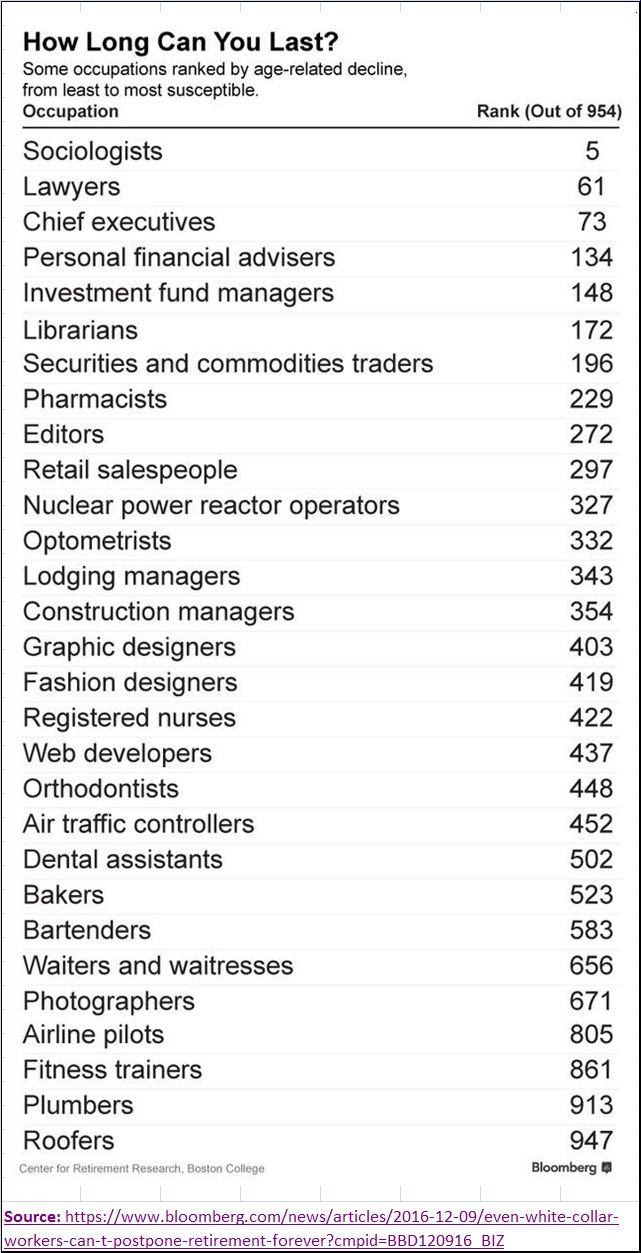 How Long Can You Last?
Some occupations ranked by age-related decline, from least to most susceptible.

| Occupation | Rank (Out of 954) |
|---|---|
| Sociologists | 5 |
| Lawyers | 61 |
| Chief executives | 73 |
| Personal financial advisers | 134 |
| Investment fund managers | 148 |
| Librarians | 172 |
| Securities and commodities traders | 196 |
| Pharmacists | 229 |
| Editors | 272 |
| Retail salespeople | 297 |
| Nuclear power reactor operators | 327 |
| Optometrists | 332 |
| Lodging managers | 343 |
| Construction managers | 354 |
| Graphic designers | 403 |
| Fashion designers | 419 |
| Registered nurses | 422 |
| Web developers | 437 |
| Orthodontists | 448 |
| Air traffic controllers | 452 |
| Dental assistants | 502 |
| Bakers | 523 |
| Bartenders | 583 |
| Waiters and waitresses | 656 |
| Photographers | 671 |
| Airline pilots | 805 |
| Fitness trainers | 861 |
| Plumbers | 913 |
| Roofers | 947 |

Center for Retirement Research, Boston College
Bloomberg

Source: https://www.bloomberg.com/news/articles/2016-12-09/even-white-collar-workers-can-t-postpone-retirement-forever?cmpid=BBD120916_BIZ